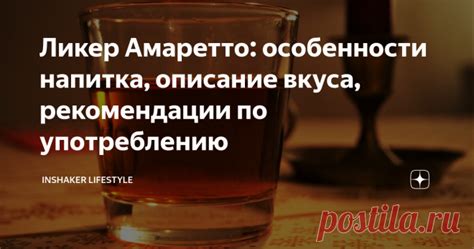 Ликер Амаретто: особенности напитка, описание вкуса, рекомендации по употреблению

INSHAKER LIFESTYLE

postila.ru